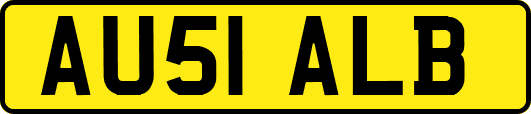 AU51 ALB